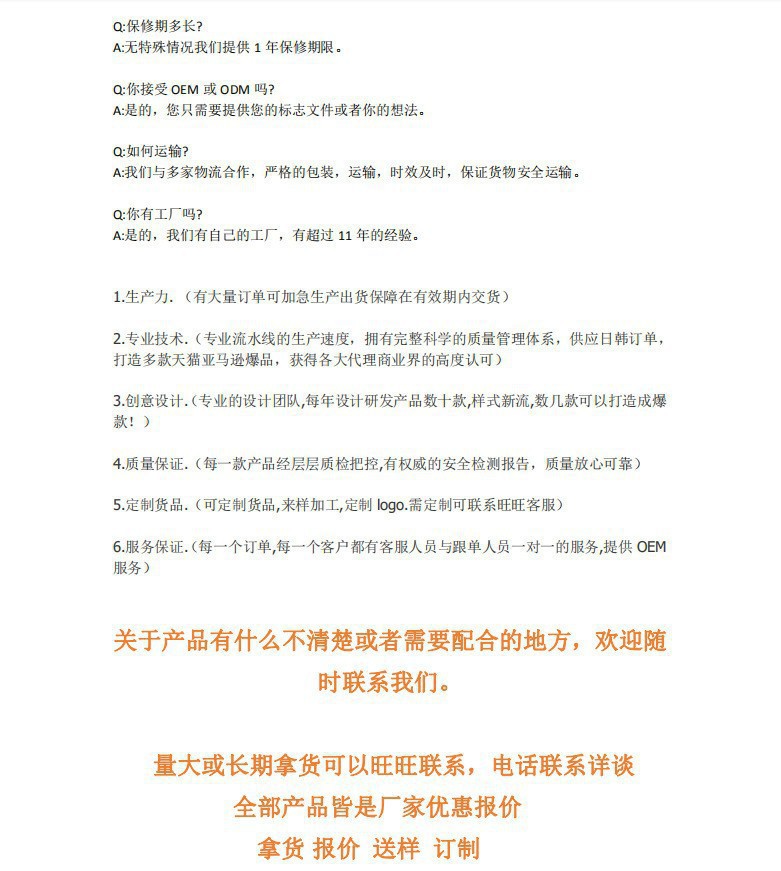 Q:保修期多长?
A:无特殊情况我们提供 1 年保修期限。

Q:你接受 OEM 或 ODM 吗?
A:是的，您只需要提供您的标志文件或者你的想法。

Q:如何运输?
A:我们与多家物流合作，严格的包装，运输，时效及时，保证货物安全运输。

Q:你有工厂吗?
A:是的，我们有自己的工厂，有超过 11 年的经验。

1.生产力.（有大量订单可加急生产出货保障在有效期内交货）

2.专业技术.（专业流水线的生产速度，拥有完整科学的质量管理体系，供应日韩订单，打造多款天猫亚马逊爆品，获得各大代理商业界的高度认可）

3.创意设计.（专业的设计团队,每年设计研发产品数十款,样式新流,数几款可以打造成爆款！）

4.质量保证.（每一款产品经层层质检把控,有权威的安全检测报告，质量放心可靠）

5.定制货品.（可定制货品,来样加工,定制 logo.需定制可联系旺旺客服）

6.服务保证.（每一个订单,每一个客户都有客服人员与跟单人员一对一的服务,提供 OEM 服务）

关于产品有什么不清楚或者需要配合的地方，欢迎随时联系我们。

量大或长期拿货可以旺旺联系，电话联系详谈
全部产品皆是厂家优惠报价
拿货 报价 送样 订制